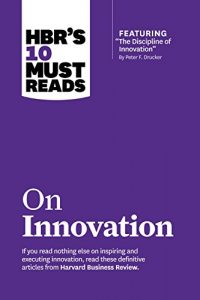 HBR'S 10 MUST READS

FEATURING "The Discipline of Innovation" By Peter F. Drucker

On Innovation

If you read nothing else on inspiring and executing innovation, read these definitive articles from Harvard Business Review.